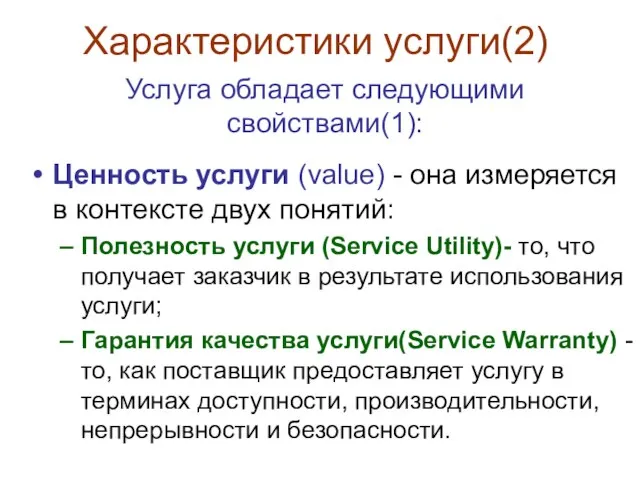 Характеристики услуги(2)

Услуга обладает следующими свойствами(1):

• Ценность услуги (value) - она измеряется в контексте двух понятий:

– Полезность услуги (Service Utility)- то, что получает заказчик в результате использования услуги;

– Гарантия качества услуги(Service Warranty) - то, как поставщик предоставляет услугу в терминах доступности, производительности, непрерывности и безопасности.